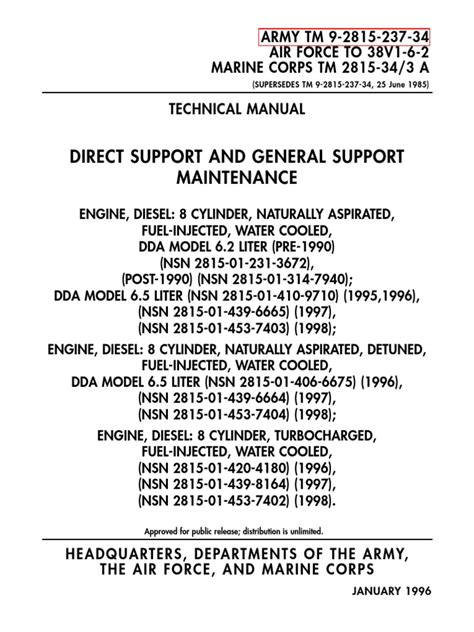 ARMY TM 9-2815-237-34
AIR FORCE TO 38V1-6-2
MARINE CORPS TM 2815-34/3 A
(SUPERSEDES TM 9-2815-237-34, 25 June 1985)

TECHNICAL MANUAL

DIRECT SUPPORT AND GENERAL SUPPORT MAINTENANCE

ENGINE, DIESEL: 8 CYLINDER, NATURALLY ASPIRATED, FUEL-INJECTED, WATER COOLED, DDA MODEL 6.2 LITER (PRE-1990) (NSN 2815-01-231-3672), (POST-1990) (NSN 2815-01-314-7940); DDA MODEL 6.5 LITER (NSN 2815-01-410-9710) (1995,1996), (NSN 2815-01-439-6665) (1997), (NSN 2815-01-453-7403) (1998);

ENGINE, DIESEL: 8 CYLINDER, NATURALLY ASPIRATED, DETUNED, FUEL-INJECTED, WATER COOLED, DDA MODEL 6.5 LITER (NSN 2815-01-406-6675) (1996), (NSN 2815-01-439-6664) (1997), (NSN 2815-01-453-7404) (1998);

ENGINE, DIESEL: 8 CYLINDER, TURBOCHARGED, FUEL-INJECTED, WATER COOLED, (NSN 2815-01-420-4180) (1996), (NSN 2815-01-439-8164) (1997), (NSN 2815-01-453-7402) (1998).

Approved for public release; distribution is unlimited.

HEADQUARTERS, DEPARTMENTS OF THE ARMY, THE AIR FORCE, AND MARINE CORPS

JANUARY 1996